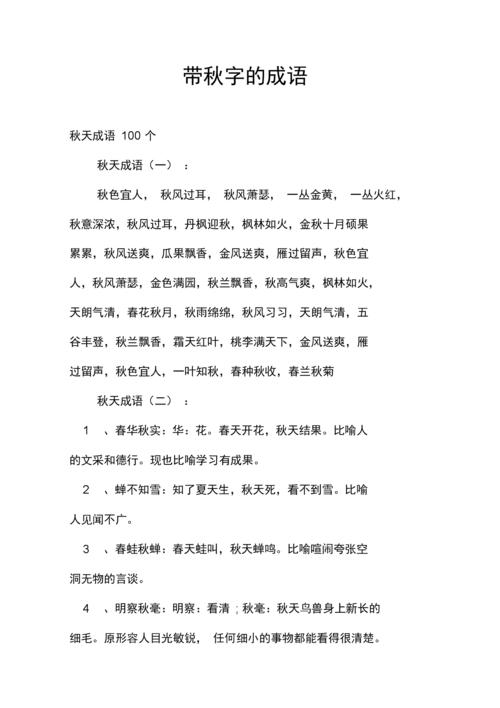 带秋字的成语

秋天成语 100 个

秋天成语（一）：

秋色宜人，秋风过耳，秋风萧瑟，一丛金黄，一丛火红，秋意深浓，秋风过耳，丹枫迎秋，枫林如火，金秋十月硕果累累，秋风送爽，瓜果飘香，金风送爽，雁过留声，秋色宜人，秋风萧瑟，金色满园，秋兰飘香，秋高气爽，枫林如火，天朗气清，春花秋月，秋雨绵绵，秋风习习，天朗气清，五谷丰登，秋兰飘香，霜天红叶，桃李满天下，金风送爽，雁过留声，秋色宜人，一叶知秋，春种秋收，春兰秋菊

秋天成语（二）：

1 、春华秋实：华：花。春天开花，秋天结果。比喻人的文采和德行。现也比喻学习有成果。

2 、蝉不知雪：知了夏天生，秋天死，看不到雪。比喻人见闻不广。

3 、春蛙秋蝉：春天蛙叫，秋天蝉鸣。比喻喧闹夸张空洞无物的言谈。

4 、明察秋毫：明察：看清；秋毫：秋天鸟兽身上新长的细毛。原形容人目光敏锐，任何细小的事物都能看得很清楚。